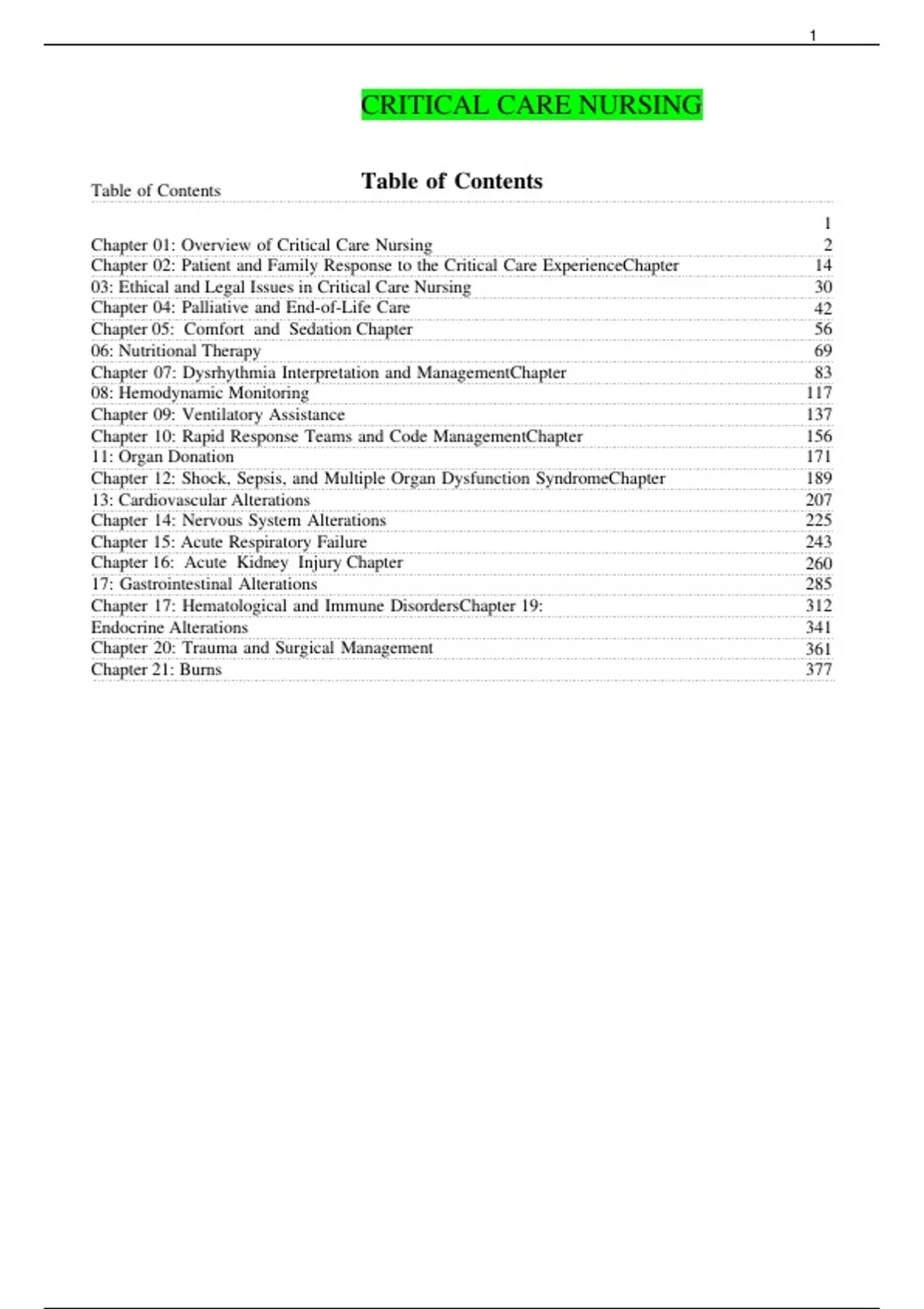 1

CRITICAL CARE NURSING

Table of Contents

Table of Contents 1
Chapter 01: Overview of Critical Care Nursing 2
Chapter 02: Patient and Family Response to the Critical Care ExperienceChapter 14
03: Ethical and Legal Issues in Critical Care Nursing 30
Chapter 04: Palliative and End-of-Life Care 42
Chapter 05: Comfort and Sedation Chapter 56
06: Nutritional Therapy 69
Chapter 07: Dysrhythmia Interpretation and ManagementChapter 83
08: Hemodynamic Monitoring 117
Chapter 09: Ventilatory Assistance 137
Chapter 10: Rapid Response Teams and Code ManagementChapter 156
11: Organ Donation 171
Chapter 12: Shock, Sepsis, and Multiple Organ Dysfunction SyndromeChapter 189
13: Cardiovascular Alterations 207
Chapter 14: Nervous System Alterations 225
Chapter 15: Acute Respiratory Failure 243
Chapter 16: Acute Kidney Injury Chapter 260
17: Gastrointestinal Alterations 285
Chapter 17: Hematological and Immune DisordersChapter 19: 312
Endocrine Alterations 341
Chapter 20: Trauma and Surgical Management 361
Chapter 21: Burns 377